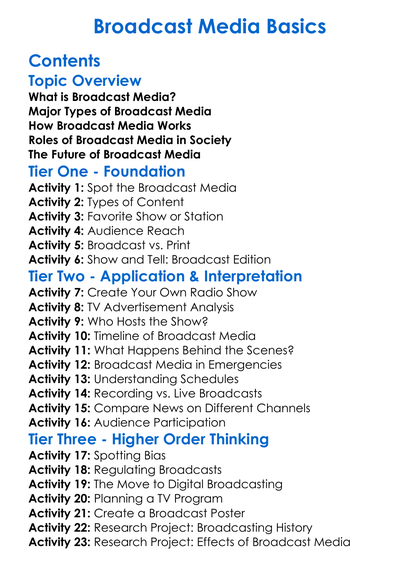 Broadcast Media Basics

Contents

Topic Overview

What is Broadcast Media?
Major Types of Broadcast Media
How Broadcast Media Works
Roles of Broadcast Media in Society
The Future of Broadcast Media

Tier One - Foundation

Activity 1: Spot the Broadcast Media
Activity 2: Types of Content
Activity 3: Favorite Show or Station
Activity 4: Audience Reach
Activity 5: Broadcast vs. Print
Activity 6: Show and Tell: Broadcast Edition

Tier Two - Application & Interpretation

Activity 7: Create Your Own Radio Show
Activity 8: TV Advertisement Analysis
Activity 9: Who Hosts the Show?
Activity 10: Timeline of Broadcast Media
Activity 11: What Happens Behind the Scenes?
Activity 12: Broadcast Media in Emergencies
Activity 13: Understanding Schedules
Activity 14: Recording vs. Live Broadcasts
Activity 15: Compare News on Different Channels
Activity 16: Audience Participation

Tier Three - Higher Order Thinking

Activity 17: Spotting Bias
Activity 18: Regulating Broadcasts
Activity 19: The Move to Digital Broadcasting
Activity 20: Planning a TV Program
Activity 21: Create a Broadcast Poster
Activity 22: Research Project: Broadcasting History
Activity 23: Research Project: Effects of Broadcast Media